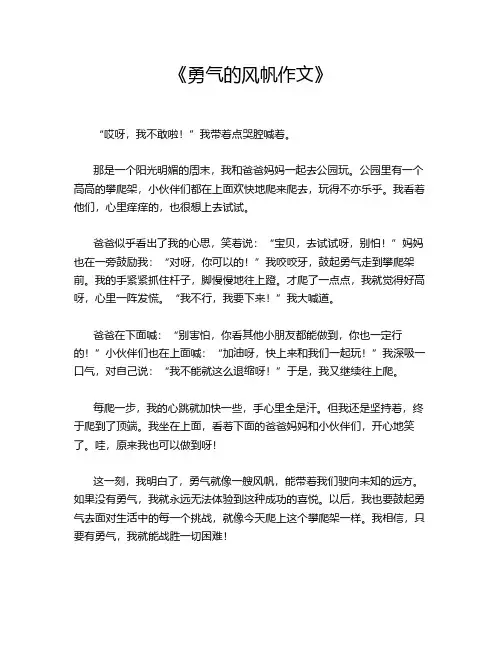 《勇气的风帆作文》

“哎呀，我不敢啦！”我带着点哭腔喊着。

那是一个阳光明媚的周末，我和爸爸妈妈一起去公园玩。公园里有一个高高的攀爬架，小伙伴们都在上面欢快地爬来爬去，玩得不亦乐乎。我看着他们，心里痒痒的，也很想上去试试。

爸爸似乎看出了我的心思，笑着说：“宝贝，去试试呀，别怕！”妈妈也在一旁鼓励我：“对呀，你可以的！”我咬咬牙，鼓起勇气走到攀爬架前。我的手紧紧抓住杆子，脚慢慢地往上蹬。才爬了一点点，我就觉得好高呀，心里一阵发慌。“我不行，我要下来！”我大喊道。

爸爸在下面喊：“别害怕，你看其他小朋友都能做到，你也一定行的！”小伙伴们也在上面喊：“加油呀，快上来和我们一起玩！”我深吸一口气，对自己说：“我不能就这么退缩呀！”于是，我又继续往上爬。

每爬一步，我的心跳就加快一些，手心里全是汗。但我还是坚持着，终于爬到了顶端。我坐在上面，看着下面的爸爸妈妈和小伙伴们，开心地笑了。哇，原来我也可以做到呀！

这一刻，我明白了，勇气就像一艘风帆，能带着我们驶向未知的远方。如果没有勇气，我就永远无法体验到这种成功的喜悦。以后，我也要鼓起勇气去面对生活中的每一个挑战，就像今天爬上这个攀爬架一样。我相信，只要有勇气，我就能战胜一切困难！